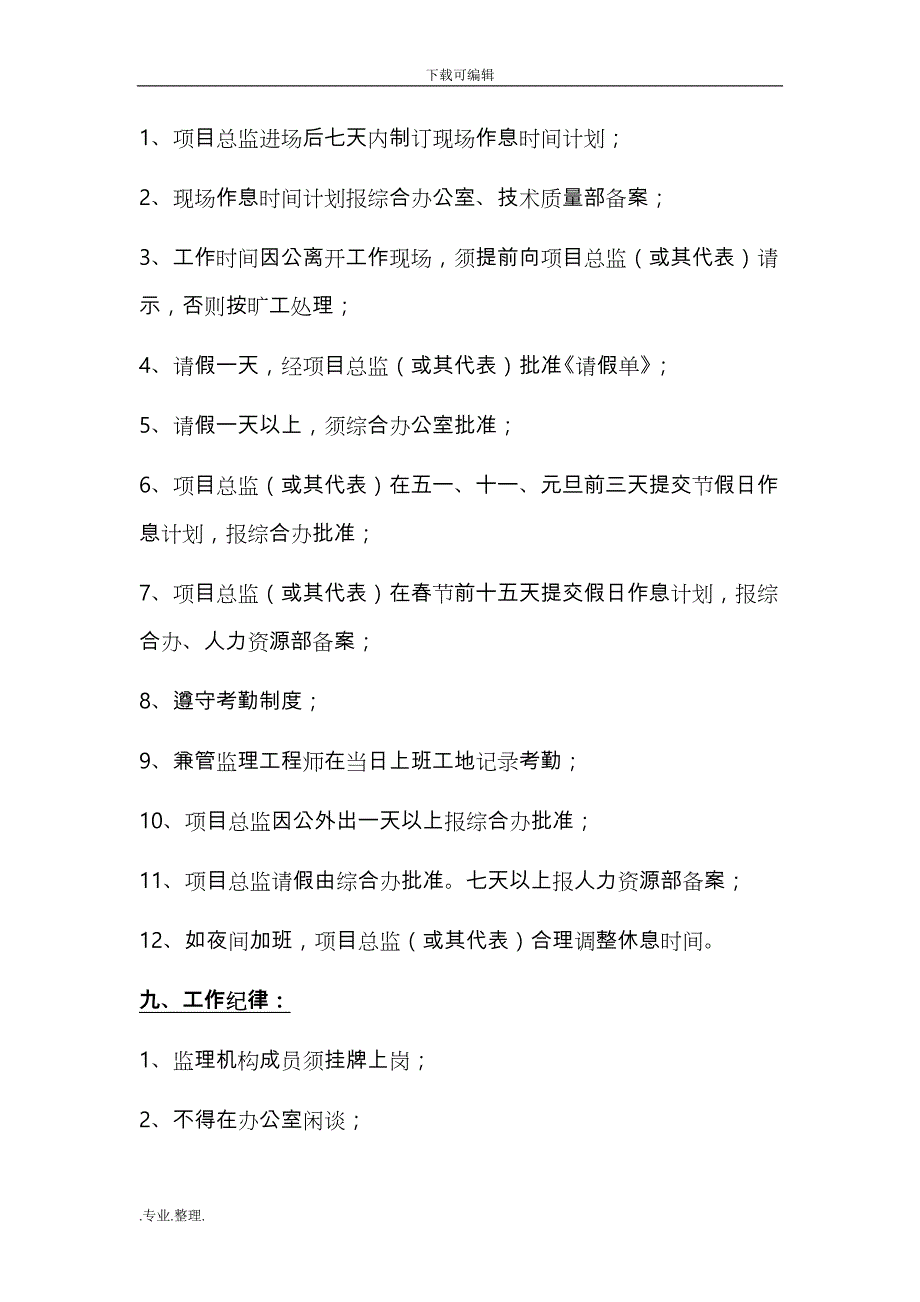 下载可编辑

1、项目总监进场后七天内制订现场作息时间计划；

2、现场作息时间计划报综合办公室、技术质量部备案；

3、工作时间因公离开工作现场，须提前向项目总监（或其代表）请示，否则按旷工处理；

4、请假一天，经项目总监（或其代表）批准《请假单》；

5、请假一天以上，须综合办公室批准；

6、项目总监（或其代表）在五一、十一、元旦前三天提交节假日作息计划，报综合办批准；

7、项目总监（或其代表）在春节前十五天提交假日作息计划，报综合办、人力资源部备案；

8、遵守考勤制度；

9、兼管监理工程师在当日上班工地记录考勤；

10、项目总监因公外出一天以上报综合办批准；

11、项目总监请假由综合办批准。七天以上报人力资源部备案；

12、如夜间加班，项目总监（或其代表）合理调整休息时间。

九、工作纪律：

1、监理机构成员须挂牌上岗；

2、不得在办公室闲谈；

.专业.整理.